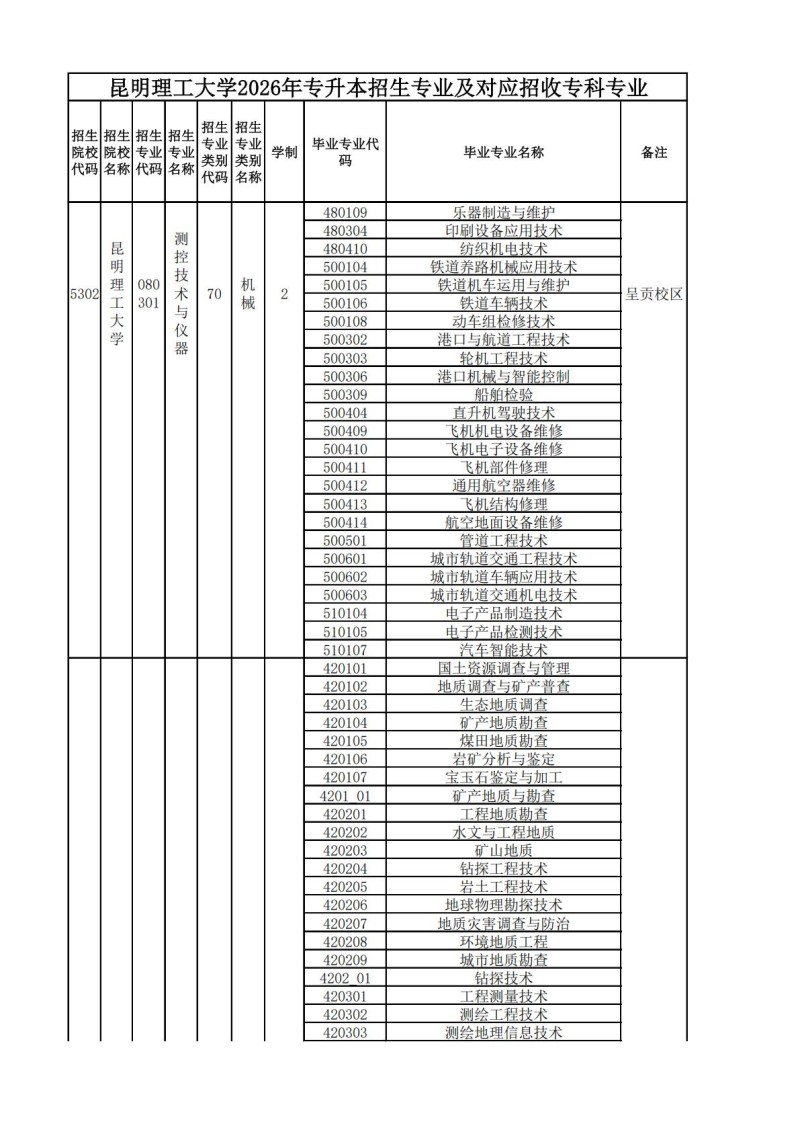 昆明理工大学2026年专升本招生专业及对应招收专科专业

| 招生院校代码 | 招生院校名称 | 招生专业代码 | 招生专业名称 | 招生专业类别代码 | 招生专业类别名称 | 学制 | 毕业专业代码 | 毕业专业名称 | 备注 |
|---|---|---|---|---|---|---|---|---|---|
| 5302 | 昆明理工大学 | 080301 | 测控技术与仪器 | 70 | 机械 | 2 | 480109 | 乐器制造与维护 | 呈贡校区 |
| | | | | | | | 480304 | 印刷设备应用技术 | |
| | | | | | | | 480410 | 纺织机电技术 | |
| | | | | | | | 500104 | 铁道养路机械应用技术 | |
| | | | | | | | 500105 | 铁道机车运用与维护 | |
| | | | | | | | 500106 | 铁道车辆技术 | |
| | | | | | | | 500108 | 动车组检修技术 | |
| | | | | | | | 500302 | 港口与航道工程技术 | |
| | | | | | | | 500303 | 轮机工程技术 | |
| | | | | | | | 500306 | 港口机械与智能控制 | |
| | | | | | | | 500309 | 船舶检验 | |
| | | | | | | | 500404 | 直升机驾驶技术 | |
| | | | | | | | 500409 | 飞机机电设备维修 | |
| | | | | | | | 500410 | 飞机电子设备维修 | |
| | | | | | | | 500411 | 飞机部件修理 | |
| | | | | | | | 500412 | 通用航空器维修 | |
| | | | | | | | 500413 | 飞机结构修理 | |
| | | | | | | | 500414 | 航空地面设备维修 | |
| | | | | | | | 500501 | 管道工程技术 | |
| | | | | | | | 500601 | 城市轨道交通工程技术 | |
| | | | | | | | 500602 | 城市轨道车辆应用技术 | |
| | | | | | | | 500603 | 城市轨道交通机电技术 | |
| | | | | | | | 510104 | 电子产品制造技术 | |
| | | | | | | | 510105 | 电子产品检测技术 | |
| | | | | | | | 510107 | 汽车智能技术 | |
| | | | | | | | 420101 | 国土资源调查与管理 | |
| | | | | | | | 420102 | 地质调查与矿产普查 | |
| | | | | | | | 420103 | 生态地质调查 | |
| | | | | | | | 420104 | 矿产地质勘查 | |
| | | | | | | | 420105 | 煤田地质勘查 | |
| | | | | | | | 420106 | 岩矿分析与鉴定 | |
| | | | | | | | 420107 | 宝玉石鉴定与加工 | |
| | | | | | | | 4201_01 | 矿产地质与勘查 | |
| | | | | | | | 420201 | 工程地质勘查 | |
| | | | | | | | 420202 | 水文与工程地质 | |
| | | | | | | | 420203 | 矿山地质 | |
| | | | | | | | 420204 | 钻探工程技术 | |
| | | | | | | | 420205 | 岩土工程技术 | |
| | | | | | | | 420206 | 地球物理勘探技术 | |
| | | | | | | | 420207 | 地质灾害调查与防治 | |
| | | | | | | | 420208 | 环境地质工程 | |
| | | | | | | | 420209 | 城市地质勘查 | |
| | | | | | | | 4202_01 | 钻探技术 | |
| | | | | | | | 420301 | 工程测量技术 | |
| | | | | | | | 420302 | 测绘工程技术 | |
| | | | | | | | 420303 | 测绘地理信息技术 | |